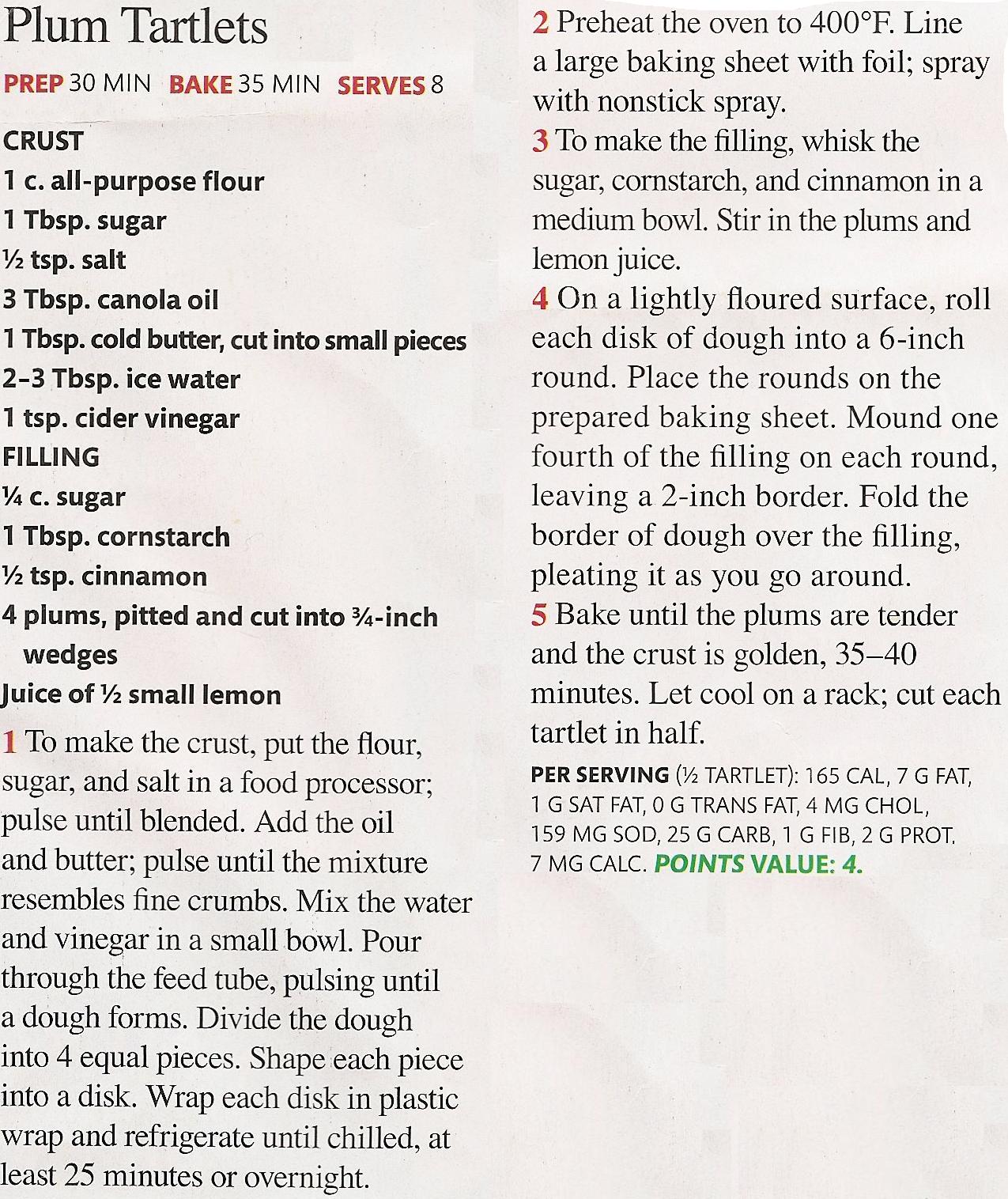 Plum Tartlets

PREP 30 MIN BAKE 35 MIN SERVES 8

CRUST
1 c. all-purpose flour
1 Tbsp. sugar
½ tsp. salt
3 Tbsp. canola oil
1 Tbsp. cold butter, cut into small pieces
2–3 Tbsp. ice water
1 tsp. cider vinegar
FILLING
¼ c. sugar
1 Tbsp. cornstarch
½ tsp. cinnamon
4 plums, pitted and cut into ¾-inch wedges
Juice of ½ small lemon

1 To make the crust, put the flour, sugar, and salt in a food processor; pulse until blended. Add the oil and butter; pulse until the mixture resembles fine crumbs. Mix the water and vinegar in a small bowl. Pour through the feed tube, pulsing until a dough forms. Divide the dough into 4 equal pieces. Shape each piece into a disk. Wrap each disk in plastic wrap and refrigerate until chilled, at least 25 minutes or overnight.

2 Preheat the oven to 400°F. Line a large baking sheet with foil; spray with nonstick spray.
3 To make the filling, whisk the sugar, cornstarch, and cinnamon in a medium bowl. Stir in the plums and lemon juice.
4 On a lightly floured surface, roll each disk of dough into a 6-inch round. Place the rounds on the prepared baking sheet. Mound one fourth of the filling on each round, leaving a 2-inch border. Fold the border of dough over the filling, pleating it as you go around.
5 Bake until the plums are tender and the crust is golden, 35–40 minutes. Let cool on a rack; cut each tartlet in half.

PER SERVING (½ TARTLET): 165 CAL, 7 G FAT, 1 G SAT FAT, 0 G TRANS FAT, 4 MG CHOL, 159 MG SOD, 25 G CARB, 1 G FIB, 2 G PROT, 7 MG CALC. POINTS VALUE: 4.